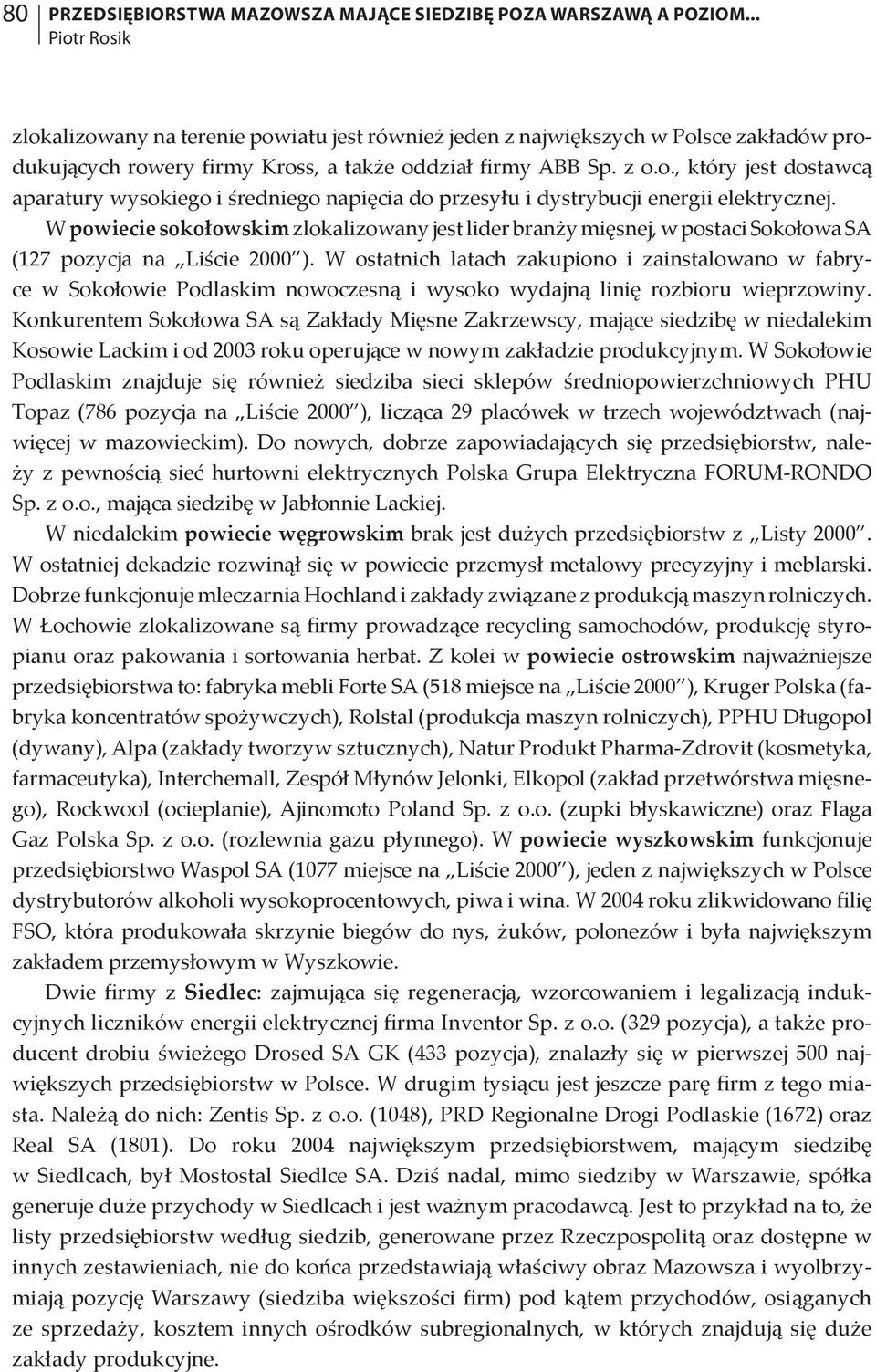 80 PRZEDSIĘBIORSTWA MAZOWSZA MAJĄCE SIEDZIBĘ POZA WARSZAWĄ A POZIOM...
Piotr Rosik

zlokalizowany na terenie powiatu jest również jeden z największych w Polsce zakładów produkujących rowery firmy Kross, a także oddział firmy ABB Sp. z o.o., który jest dostawcą aparatury wysokiego i średniego napięcia do przesyłu i dystrybucji energii elektrycznej.

W powiecie sokołowskim zlokalizowany jest lider branży mięsnej, w postaci Sokołowa SA (127 pozycja na „Liście 2000"). W ostatnich latach zakupiono i zainstalowano w fabryce w Sokołowie Podlaskim nowoczesną i wysoko wydajną linię rozbioru wieprzowiny. Konkurentem Sokołowa SA są Zakłady Mięsne Zakrzewscy, mające siedzibę w niedalekim Kosowie Lackim i od 2003 roku operujące w nowym zakładzie produkcyjnym. W Sokołowie Podlaskim znajduje się również siedziba sieci sklepów średniopowierzchniowych PHU Topaz (786 pozycja na „Liście 2000"), licząca 29 placówek w trzech województwach (najwięcej w mazowieckim). Do nowych, dobrze zapowiadających się przedsiębiorstw, należy z pewnością sieć hurtowni elektrycznych Polska Grupa Elektryczna FORUM-RONDO Sp. z o.o., mająca siedzibę w Jabłonnie Lackiej.

W niedalekim powiecie węgrowskim brak jest dużych przedsiębiorstw z „Listy 2000". W ostatniej dekadzie rozwinął się w powiecie przemysł metalowy precyzyjny i meblarski. Dobrze funkcjonuje mleczarnia Hochland i zakłady związane z produkcją maszyn rolniczych. W Łochowie zlokalizowane są firmy prowadzące recycling samochodów, produkcję styropianu oraz pakowania i sortowania herbat. Z kolei w powiecie ostrowskim najważniejsze przedsiębiorstwa to: fabryka mebli Forte SA (518 miejsce na „Liście 2000"), Kruger Polska (fabryka koncentratów spożywczych), Rolstal (produkcja maszyn rolniczych), PPHU Długopol (dywany), Alpa (zakłady tworzyw sztucznych), Natur Produkt Pharma-Zdrovit (kosmetyka, farmaceutyka), Interchemall, Zespół Młynów Jelonki, Elkopol (zakład przetwórstwa mięsnego), Rockwool (ocieplanie), Ajinomoto Poland Sp. z o.o. (zupki błyskawiczne) oraz Flaga Gaz Polska Sp. z o.o. (rozlewnia gazu płynnego). W powiecie wyszkowskim funkcjonuje przedsiębiorstwo Waspol SA (1077 miejsce na „Liście 2000"), jeden z największych w Polsce dystrybutorów alkoholi wysokoprocentowych, piwa i wina. W 2004 roku zlikwidowano filię FSO, która produkowała skrzynie biegów do nys, żuków, polonezów i była największym zakładem przemysłowym w Wyszkowie.

Dwie firmy z Siedlec: zajmująca się regeneracją, wzorcowaniem i legalizacją indukcyjnych liczników energii elektrycznej firma Inventor Sp. z o.o. (329 pozycja), a także producent drobiu świeżego Drosed SA GK (433 pozycja), znalazły się w pierwszej 500 największych przedsiębiorstw w Polsce. W drugim tysiącu jest jeszcze parę firm z tego miasta. Należą do nich: Zentis Sp. z o.o. (1048), PRD Regionalne Drogi Podlaskie (1672) oraz Real SA (1801). Do roku 2004 największym przedsiębiorstwem, mającym siedzibę w Siedlcach, był Mostostal Siedlce SA. Dziś nadal, mimo siedziby w Warszawie, spółka generuje duże przychody w Siedlcach i jest ważnym pracodawcą. Jest to przykład na to, że listy przedsiębiorstw według siedzib, generowane przez Rzeczpospolitą oraz dostępne w innych zestawieniach, nie do końca przedstawiają właściwy obraz Mazowsza i wyolbrzymiają pozycję Warszawy (siedziba większości firm) pod kątem przychodów, osiąganych ze sprzedaży, kosztem innych ośrodków subregionalnych, w których znajdują się duże zakłady produkcyjne.